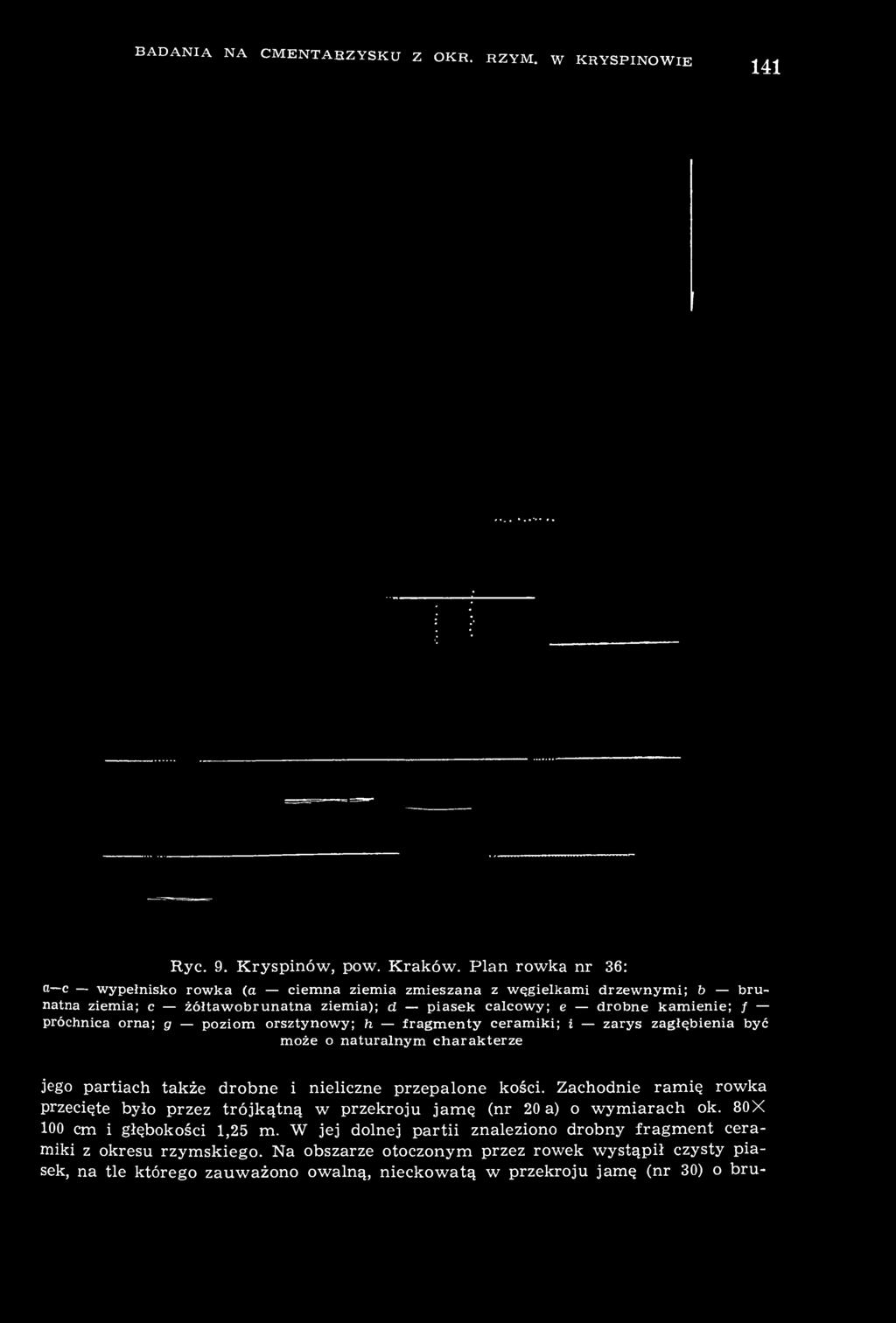 BADANIA NA CMENTARZYSKU Z OKR. RZYM. W KRYSPINOWIE

141

Ryc. 9. Kryspinów, pow. Kraków. Plan rowka nr 36:

a—c — wypełnisko rowka (a — ciemna ziemia zmieszana z węgielkami drzewnymi; b — brunatna ziemia; c — żółtawobrunatna ziemia); d — piasek calcowy; e — drobne kamienie; f — próchnica orna; g — poziom orsztynowy; h — fragmenty ceramiki; i — zarys zagłębienia być może o naturalnym charakterze

jego partiach także drobne i nieliczne przepalone kości. Zachodnie ramię rowka przecięte było przez trójkątną w przekroju jamę (nr 20 a) o wymiarach ok. 80× 100 cm i głębokości 1,25 m. W jej dolnej partii znaleziono drobny fragment ceramiki z okresu rzymskiego. Na obszarze otoczonym przez rowek wystąpił czysty piasek, na tle którego zauważono owalną, nieckowatą w przekroju jamę (nr 30) o bru-